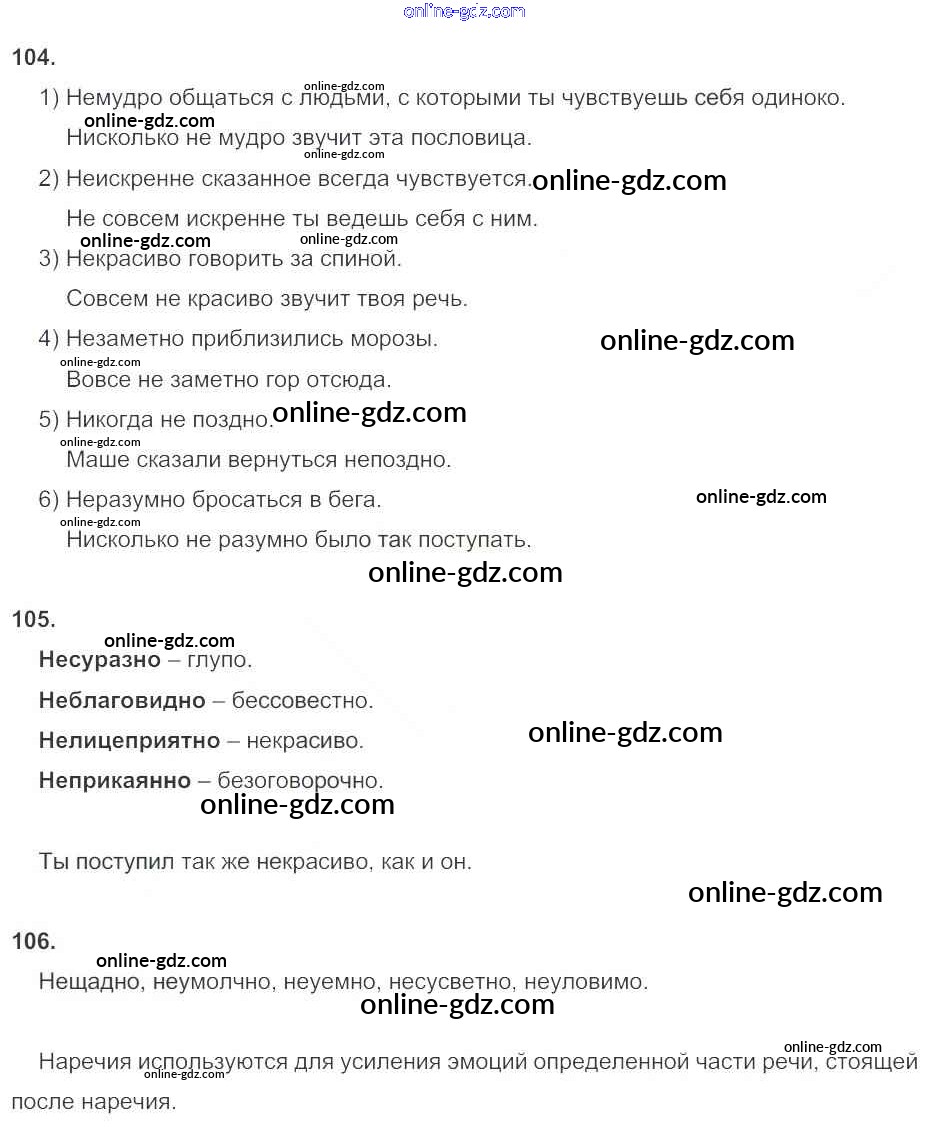 104.

1) Немудро общаться с людьми, с которыми ты чувствуешь себя одиноко.
Нисколько не мудро звучит эта пословица.

2) Неискренне сказанное всегда чувствуется.
Не совсем искренне ты ведешь себя с ним.

3) Некрасиво говорить за спиной.
Совсем не красиво звучит твоя речь.

4) Незаметно приблизились морозы.
Вовсе не заметно гор отсюда.

5) Никогда не поздно.
Маше сказали вернуться непоздно.

6) Неразумно бросаться в бега.
Нисколько не разумно было так поступать.

105.

Несуразно – глупо.

Неблаговидно – бессовестно.

Нелицеприятно – некрасиво.

Неприкаянно – безоговорочно.

Ты поступил так же некрасиво, как и он.

106.

Нещадно, неумолчно, неуемно, несусветно, неуловимо.

Наречия используются для усиления эмоций определенной части речи, стоящей после наречия.

online-gdz.com